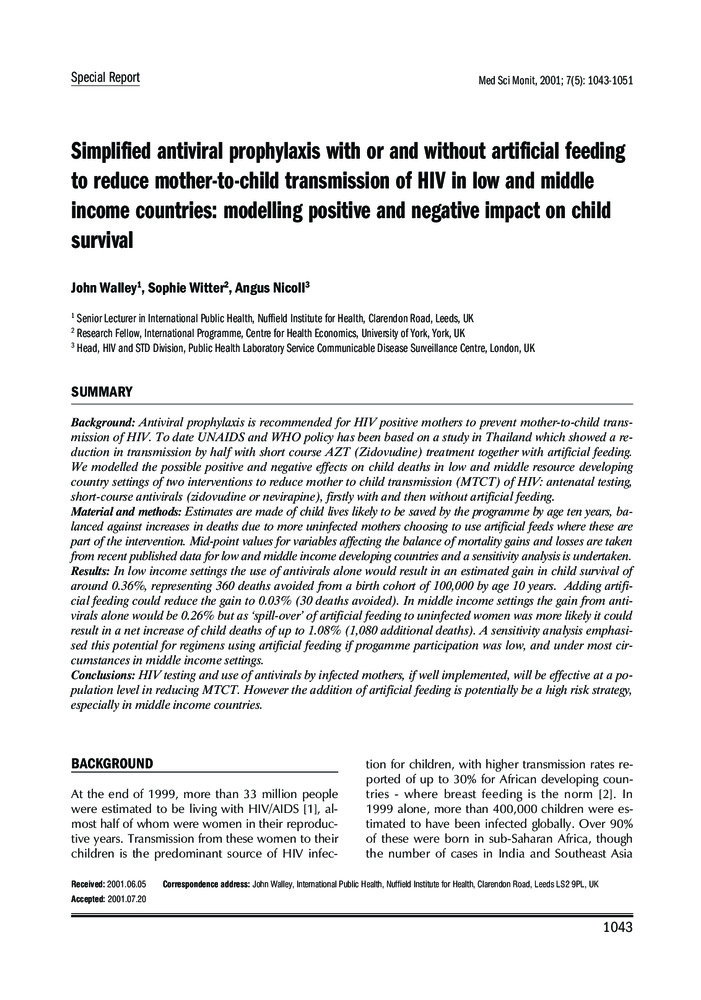 Special Report

Med Sci Monit, 2001; 7(5): 1043-1051

Simplified antiviral prophylaxis with or and without artificial feeding to reduce mother-to-child transmission of HIV in low and middle income countries: modelling positive and negative impact on child survival

John Walley$^1$, Sophie Witter$^2$, Angus Nicoll$^3$

$^1$ Senior Lecturer in International Public Health, Nuffield Institute for Health, Clarendon Road, Leeds, UK
$^2$ Research Fellow, International Programme, Centre for Health Economics, University of York, York, UK
$^3$ Head, HIV and STD Division, Public Health Laboratory Service Communicable Disease Surveillance Centre, London, UK

SUMMARY

Background: Antiviral prophylaxis is recommended for HIV positive mothers to prevent mother-to-child transmission of HIV. To date UNAIDS and WHO policy has been based on a study in Thailand which showed a reduction in transmission by half with short course AZT (Zidovudine) treatment together with artificial feeding. We modelled the possible positive and negative effects on child deaths in low and middle resource developing country settings of two interventions to reduce mother to child transmission (MTCT) of HIV: antenatal testing, short-course antivirals (zidovudine or nevirapine), firstly with and then without artificial feeding.
Material and methods: Estimates are made of child lives likely to be saved by the programme by age ten years, balanced against increases in deaths due to more uninfected mothers choosing to use artificial feeds where these are part of the intervention. Mid-point values for variables affecting the balance of mortality gains and losses are taken from recent published data for low and middle income developing countries and a sensitivity analysis is undertaken.
Results: In low income settings the use of antivirals alone would result in an estimated gain in child survival of around 0.36%, representing 360 deaths avoided from a birth cohort of 100,000 by age 10 years. Adding artificial feeding could reduce the gain to 0.03% (30 deaths avoided). In middle income settings the gain from antivirals alone would be 0.26% but as 'spill-over' of artificial feeding to uninfected women was more likely it could result in a net increase of child deaths of up to 1.08% (1,080 additional deaths). A sensitivity analysis emphasised this potential for regimens using artificial feeding if progamme participation was low, and under most circumstances in middle income settings.
Conclusions: HIV testing and use of antivirals by infected mothers, if well implemented, will be effective at a population level in reducing MTCT. However the addition of artificial feeding is potentially be a high risk strategy, especially in middle income countries.

BACKGROUND

At the end of 1999, more than 33 million people were estimated to be living with HIV/AIDS [1], almost half of whom were women in their reproductive years. Transmission from these women to their children is the predominant source of HIV infection for children, with higher transmission rates reported of up to 30% for African developing countries - where breast feeding is the norm [2]. In 1999 alone, more than 400,000 children were estimated to have been infected globally. Over 90% of these were born in sub-Saharan Africa, though the number of cases in India and Southeast Asia

Received: 2001.06.05
Accepted: 2001.07.20
Correspondence address: John Walley, International Public Health, Nuffield Institute for Health, Clarendon Road, Leeds LS2 9PL, UK

1043